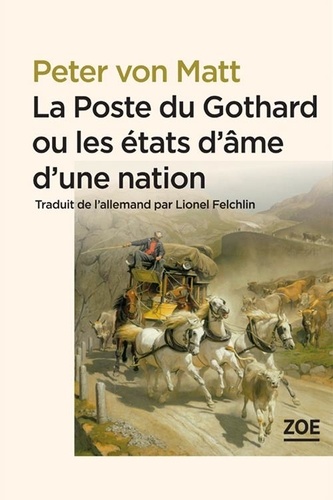 Peter von Matt

La Poste du Gothard ou les états d'âme d'une nation

Traduit de l'allemand par Lionel Felchlin

ZOE